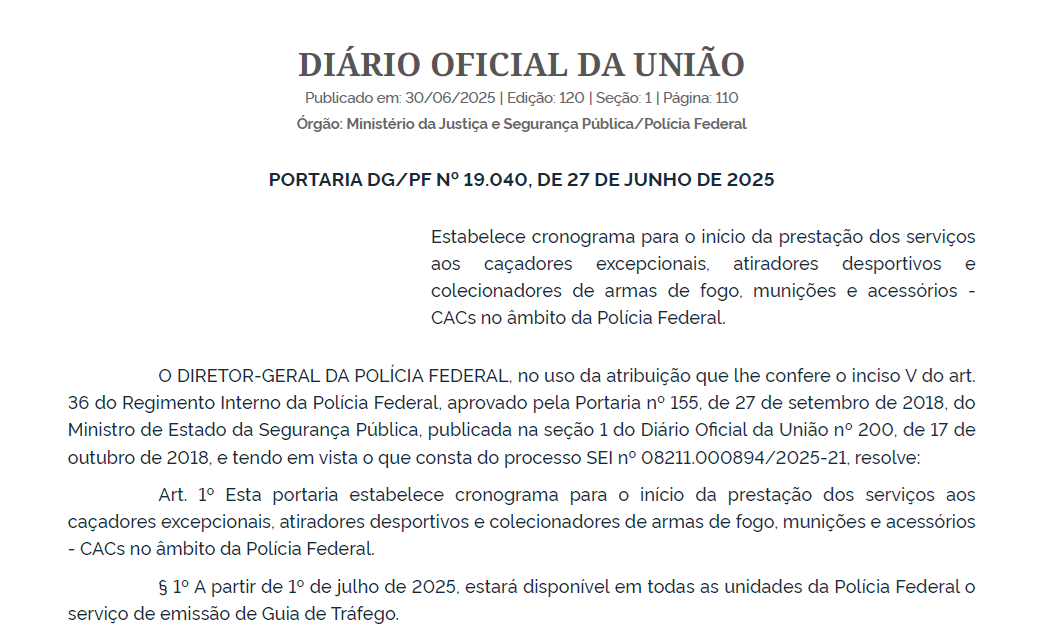 DIÁRIO OFICIAL DA UNIÃO
Publicado em: 30/06/2025 | Edição: 120 | Seção: 1 | Página: 110
Órgão: Ministério da Justiça e Segurança Pública/Polícia Federal

PORTARIA DG/PF Nº 19.040, DE 27 DE JUNHO DE 2025

Estabelece cronograma para o início da prestação dos serviços aos caçadores excepcionais, atiradores desportivos e colecionadores de armas de fogo, munições e acessórios - CACs no âmbito da Polícia Federal.

O DIRETOR-GERAL DA POLÍCIA FEDERAL, no uso da atribuição que lhe confere o inciso V do art. 36 do Regimento Interno da Polícia Federal, aprovado pela Portaria nº 155, de 27 de setembro de 2018, do Ministro de Estado da Segurança Pública, publicada na seção 1 do Diário Oficial da União nº 200, de 17 de outubro de 2018, e tendo em vista o que consta do processo SEI nº 08211.000894/2025-21, resolve:

Art. 1º Esta portaria estabelece cronograma para o início da prestação dos serviços aos caçadores excepcionais, atiradores desportivos e colecionadores de armas de fogo, munições e acessórios - CACs no âmbito da Polícia Federal.

§ 1º A partir de 1º de julho de 2025, estará disponível em todas as unidades da Polícia Federal o serviço de emissão de Guia de Tráfego.